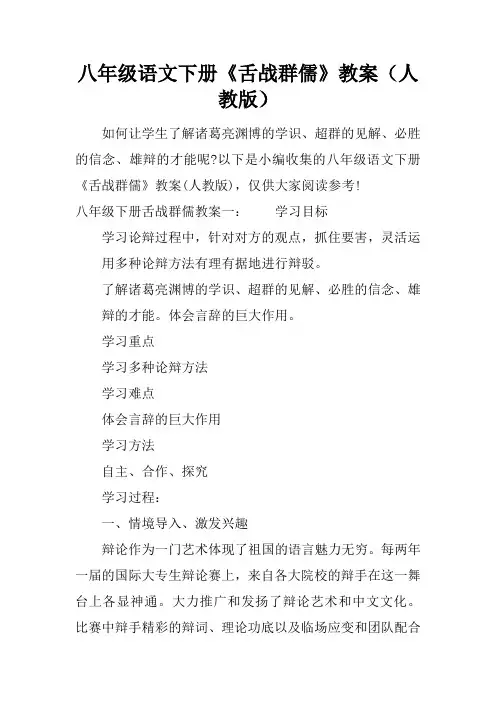 八年级语文下册《舌战群儒》教案（人教版）

如何让学生了解诸葛亮渊博的学识、超群的见解、必胜的信念、雄辩的才能呢?以下是小编收集的八年级语文下册《舌战群儒》教案(人教版)，仅供大家阅读参考!

八年级下册舌战群儒教案一：　　学习目标

学习论辩过程中，针对对方的观点，抓住要害，灵活运用多种论辩方法有理有据地进行辩驳。

了解诸葛亮渊博的学识、超群的见解、必胜的信念、雄辩的才能。体会言辞的巨大作用。

学习重点

学习多种论辩方法

学习难点

体会言辞的巨大作用

学习方法

自主、合作、探究

学习过程：

一、情境导入、激发兴趣

辩论作为一门艺术体现了祖国的语言魅力无穷。每两年一届的国际大专生辩论赛上，来自各大院校的辩手在这一舞台上各显神通。大力推广和发扬了辩论艺术和中文文化。比赛中辩手精彩的辩词、理论功底以及临场应变和团队配合